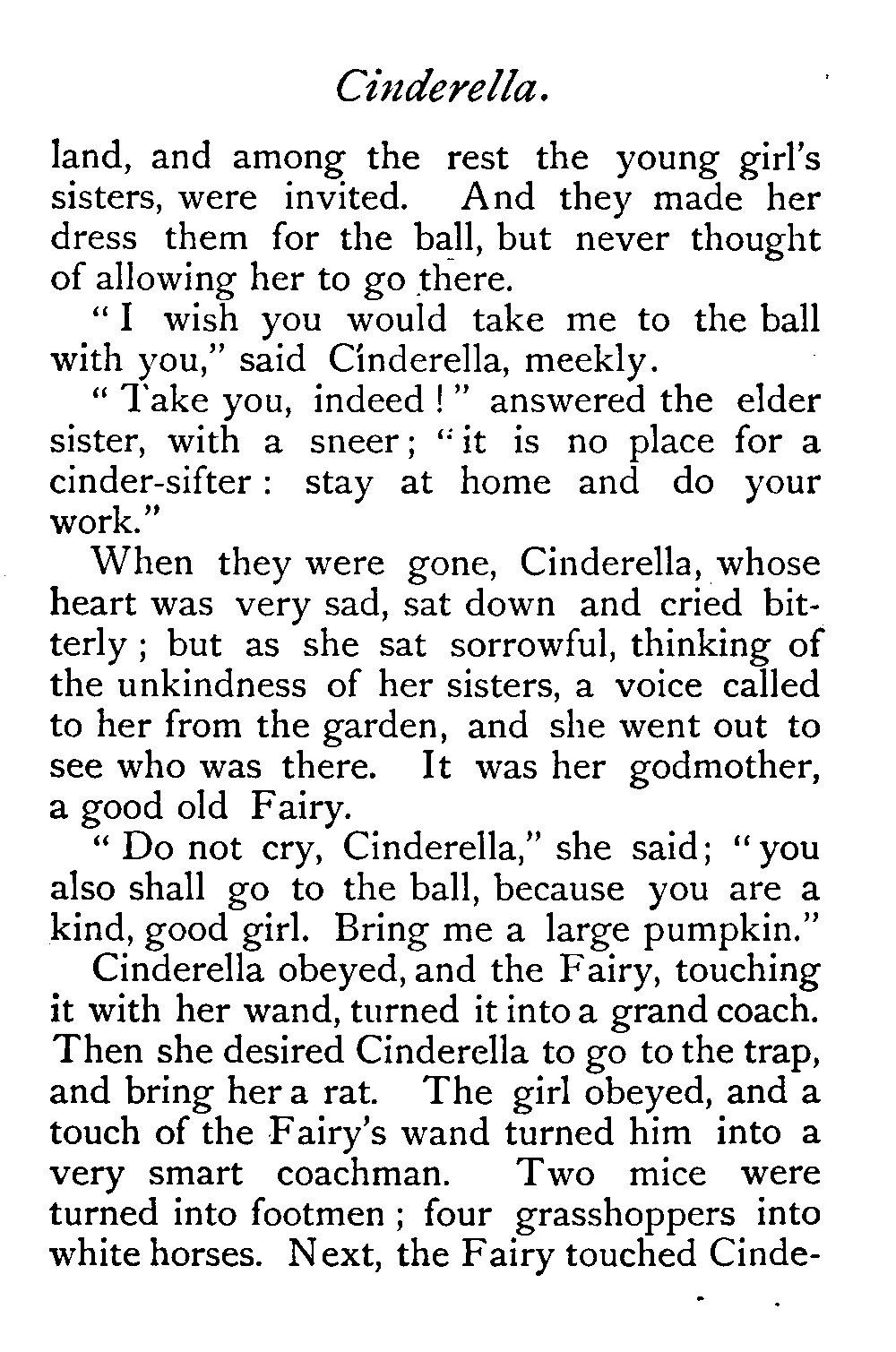 Cinderella.

land, and among the rest the young girl's sisters, were invited. And they made her dress them for the ball, but never thought of allowing her to go there.

"I wish you would take me to the ball with you," said Cinderella, meekly.

"Take you, indeed!" answered the elder sister, with a sneer; "it is no place for a cinder-sifter: stay at home and do your work."

When they were gone, Cinderella, whose heart was very sad, sat down and cried bitterly; but as she sat sorrowful, thinking of the unkindness of her sisters, a voice called to her from the garden, and she went out to see who was there. It was her godmother, a good old Fairy.

"Do not cry, Cinderella," she said; "you also shall go to the ball, because you are a kind, good girl. Bring me a large pumpkin."

Cinderella obeyed, and the Fairy, touching it with her wand, turned it into a grand coach. Then she desired Cinderella to go to the trap, and bring her a rat. The girl obeyed, and a touch of the Fairy's wand turned him into a very smart coachman. Two mice were turned into footmen; four grasshoppers into white horses. Next, the Fairy touched Cinde-